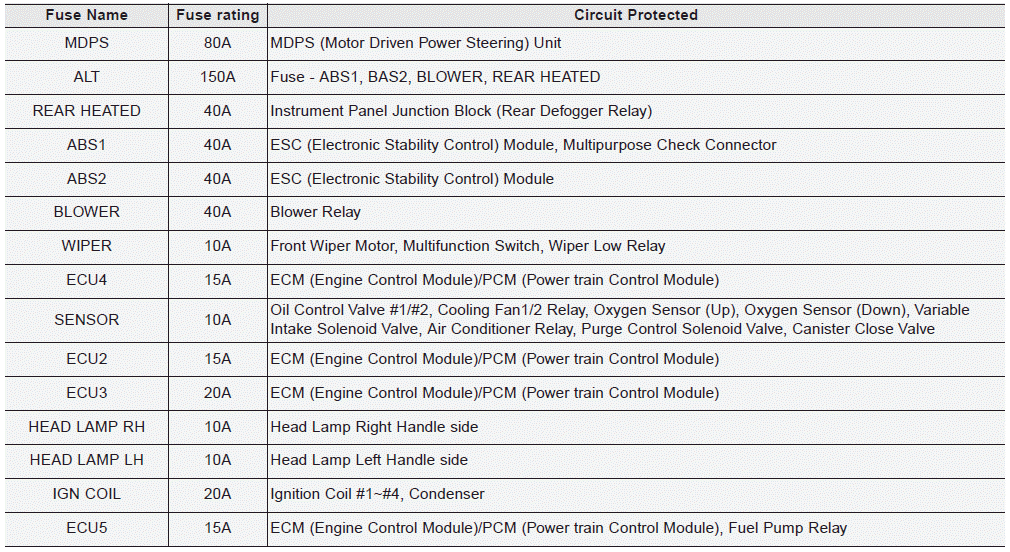 | Fuse Name | Fuse rating | Circuit Protected |
|---|---|---|
| MDPS | 80A | MDPS (Motor Driven Power Steering) Unit |
| ALT | 150A | Fuse - ABS1, BAS2, BLOWER, REAR HEATED |
| REAR HEATED | 40A | Instrument Panel Junction Block (Rear Defogger Relay) |
| ABS1 | 40A | ESC (Electronic Stability Control) Module, Multipurpose Check Connector |
| ABS2 | 40A | ESC (Electronic Stability Control) Module |
| BLOWER | 40A | Blower Relay |
| WIPER | 10A | Front Wiper Motor, Multifunction Switch, Wiper Low Relay |
| ECU4 | 15A | ECM (Engine Control Module)/PCM (Power train Control Module) |
| SENSOR | 10A | Oil Control Valve #1/#2, Cooling Fan1/2 Relay, Oxygen Sensor (Up), Oxygen Sensor (Down), Variable Intake Solenoid Valve, Air Conditioner Relay, Purge Control Solenoid Valve, Canister Close Valve |
| ECU2 | 15A | ECM (Engine Control Module)/PCM (Power train Control Module) |
| ECU3 | 20A | ECM (Engine Control Module)/PCM (Power train Control Module) |
| HEAD LAMP RH | 10A | Head Lamp Right Handle side |
| HEAD LAMP LH | 10A | Head Lamp Left Handle side |
| IGN COIL | 20A | Ignition Coil #1~#4, Condenser |
| ECU5 | 15A | ECM (Engine Control Module)/PCM (Power train Control Module), Fuel Pump Relay |